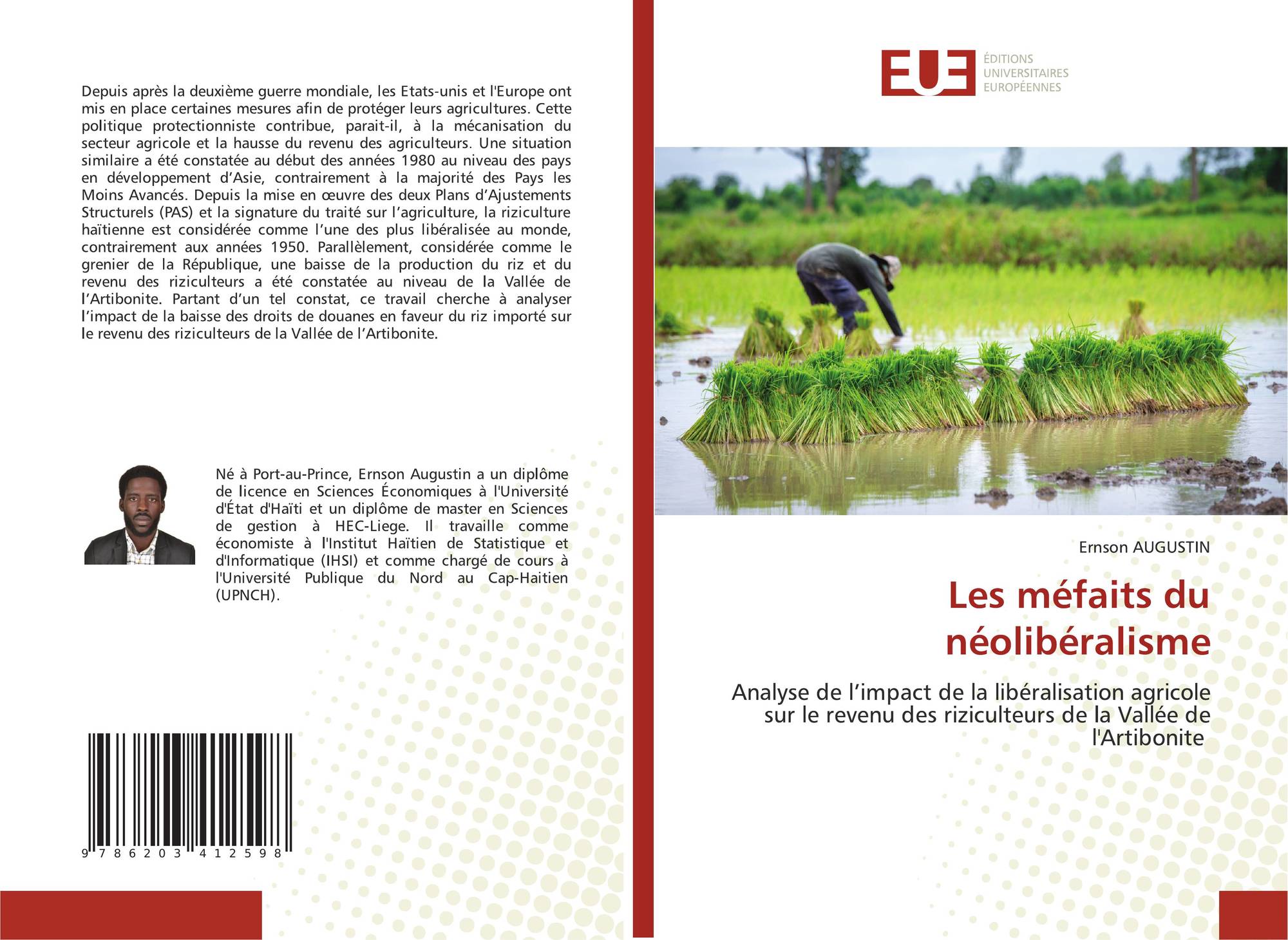 Depuis après la deuxième guerre mondiale, les Etats-unis et l'Europe ont mis en place certaines mesures afin de protéger leurs agricultures. Cette politique protectionniste contribue, parait-il, à la mécanisation du secteur agricole et la hausse du revenu des agriculteurs. Une situation similaire a été constatée au début des années 1980 au niveau des pays en développement d'Asie, contrairement à la majorité des Pays les Moins Avancés. Depuis la mise en œuvre des deux Plans d'Ajustements Structurels (PAS) et la signature du traité sur l'agriculture, la riziculture haïtienne est considérée comme l'une des plus libéralisée au monde, contrairement aux années 1950. Parallèlement, considérée comme le grenier de la République, une baisse de la production du riz et du revenu des riziculteurs a été constatée au niveau de la Vallée de l'Artibonite. Partant d'un tel constat, ce travail cherche à analyser l'impact de la baisse des droits de douanes en faveur du riz importé sur le revenu des riziculteurs de la Vallée de l'Artibonite.

Né à Port-au-Prince, Ernson Augustin a un diplôme de licence en Sciences Économiques à l'Université d'État d'Haïti et un diplôme de master en Sciences de gestion à HEC-Liege. Il travaille comme économiste à l'Institut Haïtien de Statistique et d'Informatique (IHSI) et comme chargé de cours à l'Université Publique du Nord au Cap-Haitien (UPNCH).

9 786203 412598

EUE ÉDITIONS UNIVERSITAIRES EUROPÉENNES

Ernson AUGUSTIN

Les méfaits du néolibéralisme

Analyse de l'impact de la libéralisation agricole sur le revenu des riziculteurs de la Vallée de l'Artibonite